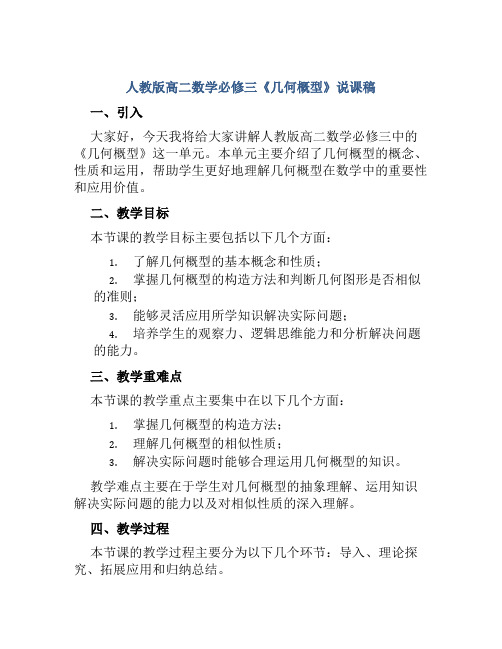 人教版高二数学必修三《几何概型》说课稿

一、引入

大家好，今天我将给大家讲解人教版高二数学必修三中的《几何概型》这一单元。本单元主要介绍了几何概型的概念、性质和运用，帮助学生更好地理解几何概型在数学中的重要性和应用价值。

二、教学目标

本节课的教学目标主要包括以下几个方面：

1. 了解几何概型的基本概念和性质；
2. 掌握几何概型的构造方法和判断几何图形是否相似的准则；
3. 能够灵活应用所学知识解决实际问题；
4. 培养学生的观察力、逻辑思维能力和分析解决问题的能力。

三、教学重难点

本节课的教学重点主要集中在以下几个方面：

1. 掌握几何概型的构造方法；
2. 理解几何概型的相似性质；
3. 解决实际问题时能够合理运用几何概型的知识。

教学难点主要在于学生对几何概型的抽象理解、运用知识解决实际问题的能力以及对相似性质的深入理解。

四、教学过程

本节课的教学过程主要分为以下几个环节：导入、理论探究、拓展应用和归纳总结。